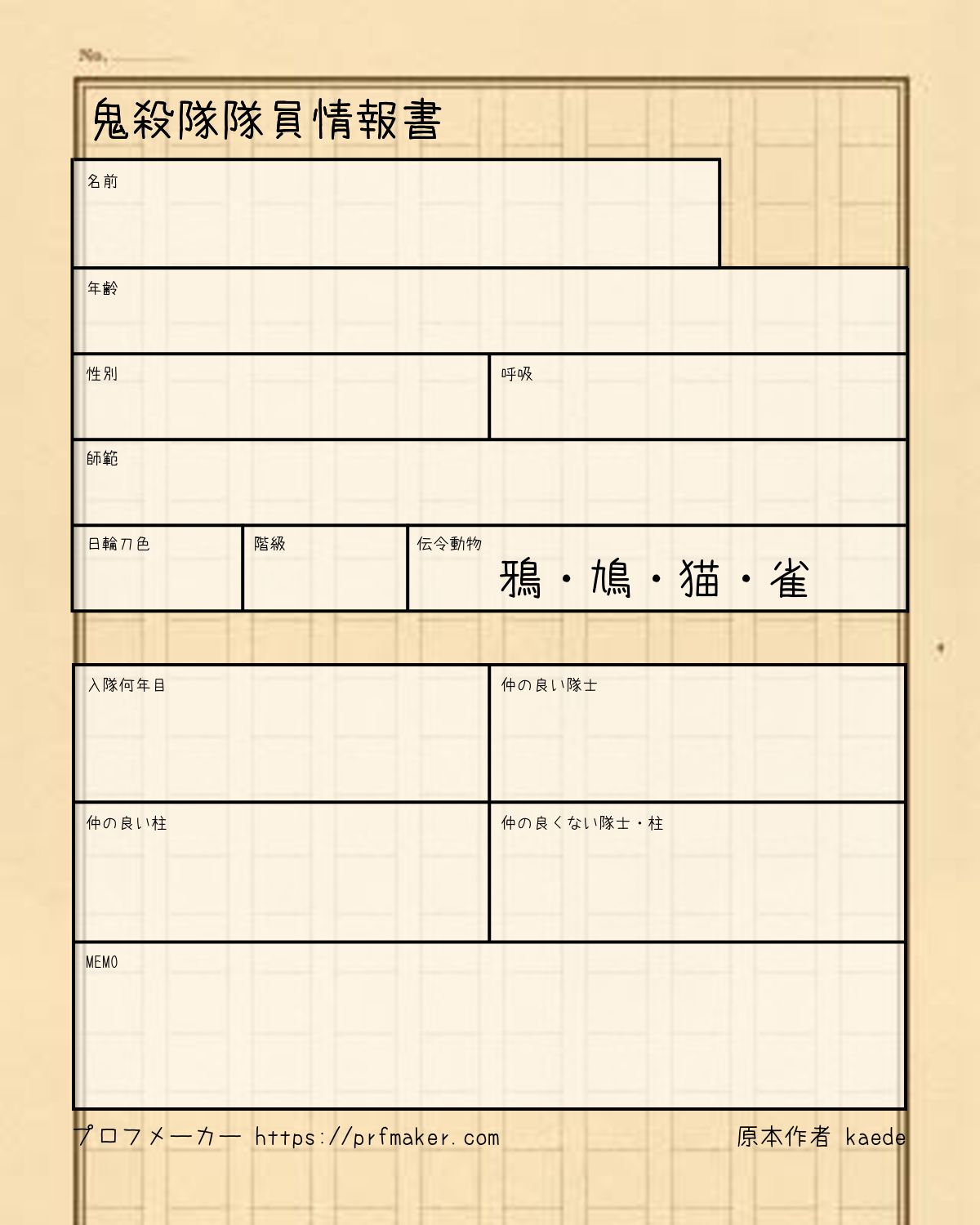 No.

鬼殺隊隊員情報書

名前

年齢

性別

呼吸

師範

日輪刀色

階級

伝令動物
鴉・鳩・猫・雀

入隊何年目

仲の良い隊士

仲の良い柱

仲の良くない隊士・柱

MEMO

プロフメーカー https://prfmaker.com

原本作者 kaede